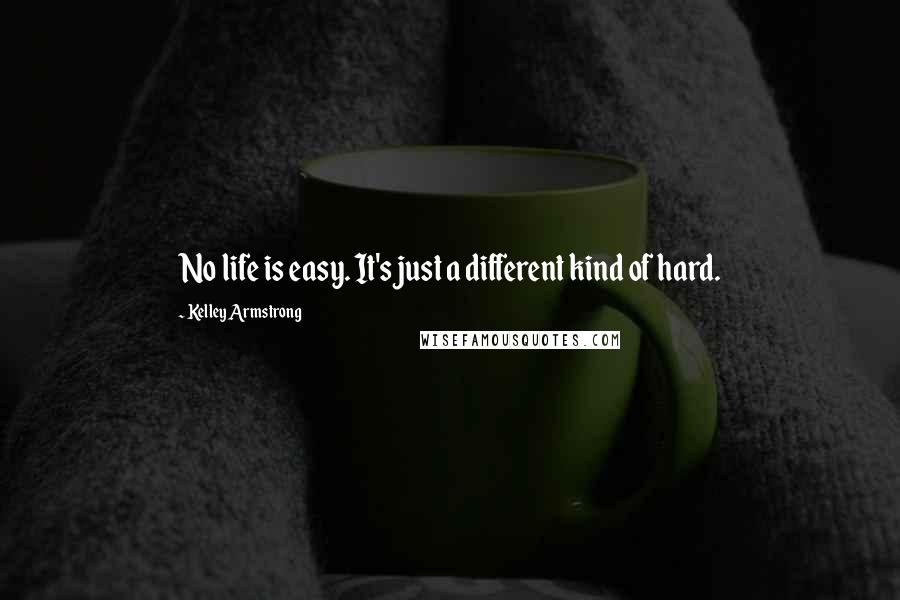 No life is easy. It's just a different kind of hard.

- Kelley Armstrong

WISEFAMOUSQUOTES.COM